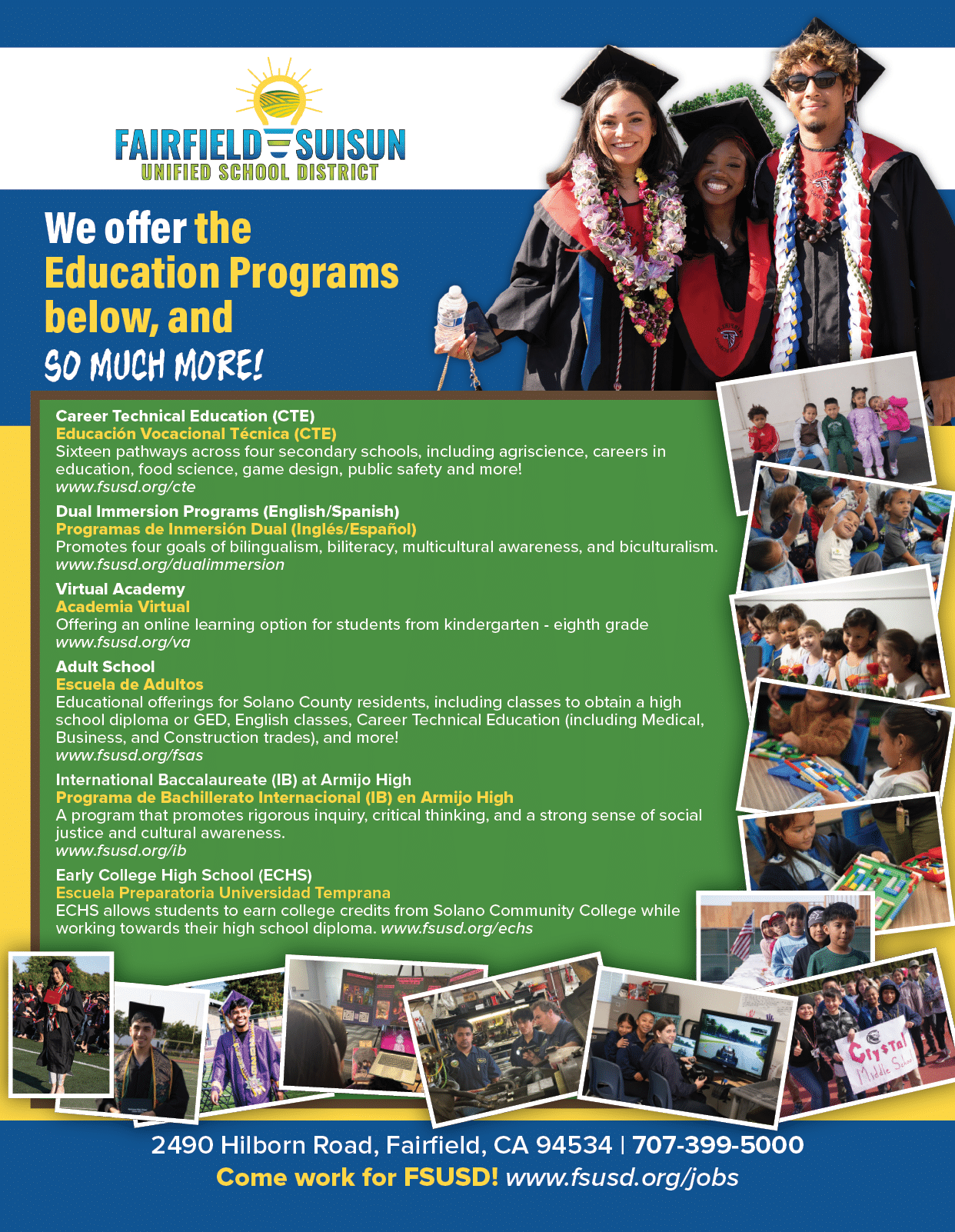 FAIRFIELD SUISUN
UNIFIED SCHOOL DISTRICT

We offer the Education Programs below, and SO MUCH MORE!

Career Technical Education (CTE)
Educación Vocacional Técnica (CTE)
Sixteen pathways across four secondary schools, including agriscience, careers in education, food science, game design, public safety and more!
www.fsusd.org/cte

Dual Immersion Programs (English/Spanish)
Programas de Inmersión Dual (Inglés/Español)
Promotes four goals of bilingualism, biliteracy, multicultural awareness, and biculturalism.
www.fsusd.org/dualimmersion

Virtual Academy
Academia Virtual
Offering an online learning option for students from kindergarten - eighth grade
www.fsusd.org/va

Adult School
Escuela de Adultos
Educational offerings for Solano County residents, including classes to obtain a high school diploma or GED, English classes, Career Technical Education (including Medical, Business, and Construction trades), and more!
www.fsusd.org/fsas

International Baccalaureate (IB) at Armijo High
Programa de Bachillerato Internacional (IB) en Armijo High
A program that promotes rigorous inquiry, critical thinking, and a strong sense of social justice and cultural awareness.
www.fsusd.org/ib

Early College High School (ECHS)
Escuela Preparatoria Universidad Temprana
ECHS allows students to earn college credits from Solano Community College while working towards their high school diploma. www.fsusd.org/echs

Crystal Middle School

2490 Hilborn Road, Fairfield, CA 94534 | 707-399-5000
Come work for FSUSD! www.fsusd.org/jobs